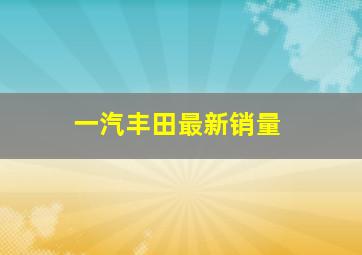 一汽丰田最新销量